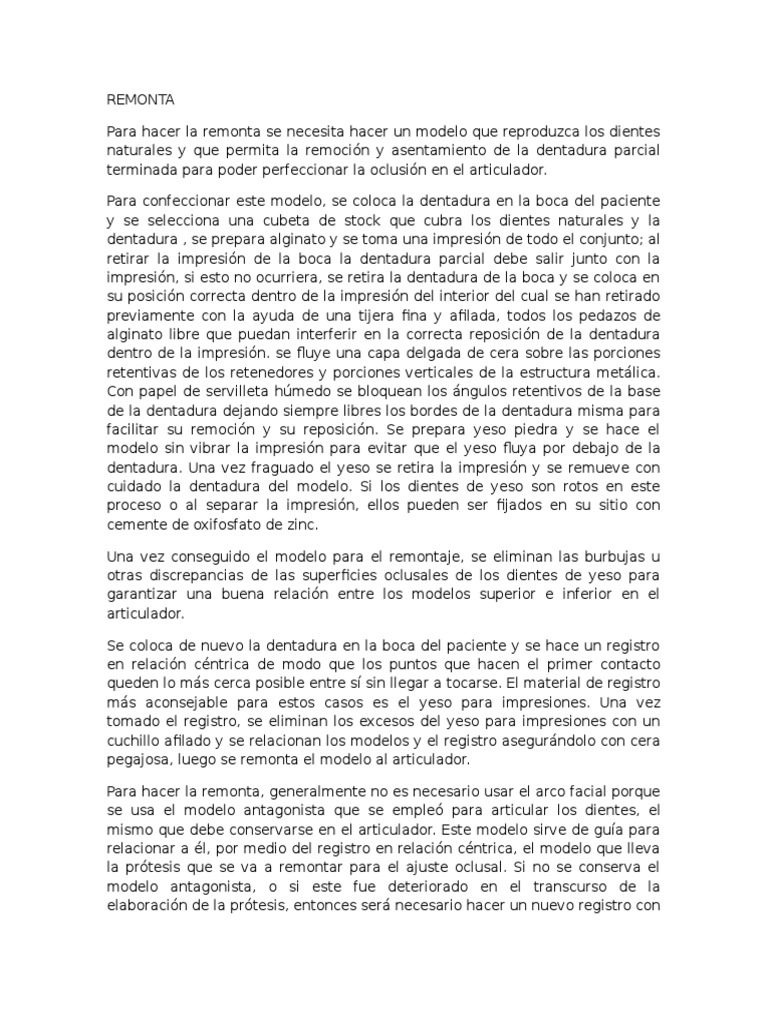 REMONTA

Para hacer la remonta se necesita hacer un modelo que reproduzca los dientes naturales y que permita la remoción y asentamiento de la dentadura parcial terminada para poder perfeccionar la oclusión en el articulador.

Para confeccionar este modelo, se coloca la dentadura en la boca del paciente y se selecciona una cubeta de stock que cubra los dientes naturales y la dentadura , se prepara alginato y se toma una impresión de todo el conjunto; al retirar la impresión de la boca la dentadura parcial debe salir junto con la impresión, si esto no ocurriera, se retira la dentadura de la boca y se coloca en su posición correcta dentro de la impresión del interior del cual se han retirado previamente con la ayuda de una tijera fina y afilada, todos los pedazos de alginato libre que puedan interferir en la correcta reposición de la dentadura dentro de la impresión. se fluye una capa delgada de cera sobre las porciones retentivas de los retenedores y porciones verticales de la estructura metálica. Con papel de servilleta húmedo se bloquean los ángulos retentivos de la base de la dentadura dejando siempre libres los bordes de la dentadura misma para facilitar su remoción y su reposición. Se prepara yeso piedra y se hace el modelo sin vibrar la impresión para evitar que el yeso fluya por debajo de la dentadura. Una vez fraguado el yeso se retira la impresión y se remueve con cuidado la dentadura del modelo. Si los dientes de yeso son rotos en este proceso o al separar la impresión, ellos pueden ser fijados en su sitio con cemente de oxifosfato de zinc.

Una vez conseguido el modelo para el remontaje, se eliminan las burbujas u otras discrepancias de las superficies oclusales de los dientes de yeso para garantizar una buena relación entre los modelos superior e inferior en el articulador.

Se coloca de nuevo la dentadura en la boca del paciente y se hace un registro en relación céntrica de modo que los puntos que hacen el primer contacto queden lo más cerca posible entre sí sin llegar a tocarse. El material de registro más aconsejable para estos casos es el yeso para impresiones. Una vez tomado el registro, se eliminan los excesos del yeso para impresiones con un cuchillo afilado y se relacionan los modelos y el registro asegurándolo con cera pegajosa, luego se remonta el modelo al articulador.

Para hacer la remonta, generalmente no es necesario usar el arco facial porque se usa el modelo antagonista que se empleó para articular los dientes, el mismo que debe conservarse en el articulador. Este modelo sirve de guía para relacionar a él, por medio del registro en relación céntrica, el modelo que lleva la prótesis que se va a remontar para el ajuste oclusal. Si no se conserva el modelo antagonista, o si este fue deteriorado en el transcurso de la elaboración de la prótesis, entonces será necesario hacer un nuevo registro con